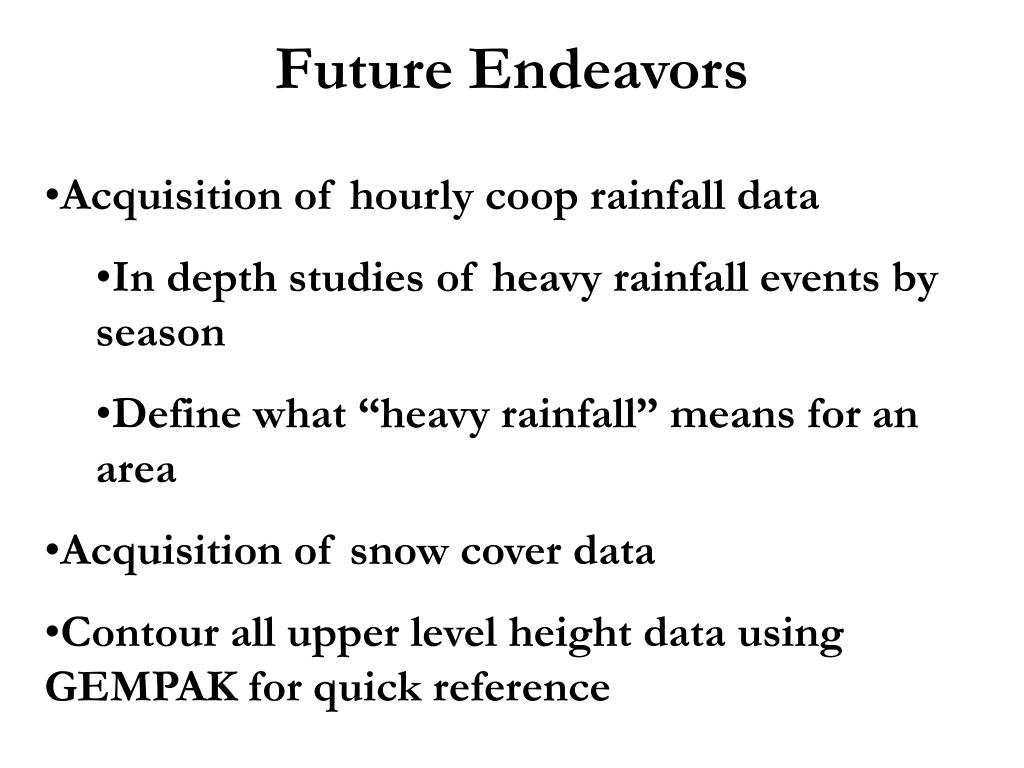 Future Endeavors

•Acquisition of hourly coop rainfall data

•In depth studies of heavy rainfall events by season

•Define what “heavy rainfall” means for an area

•Acquisition of snow cover data

•Contour all upper level height data using GEMPAK for quick reference